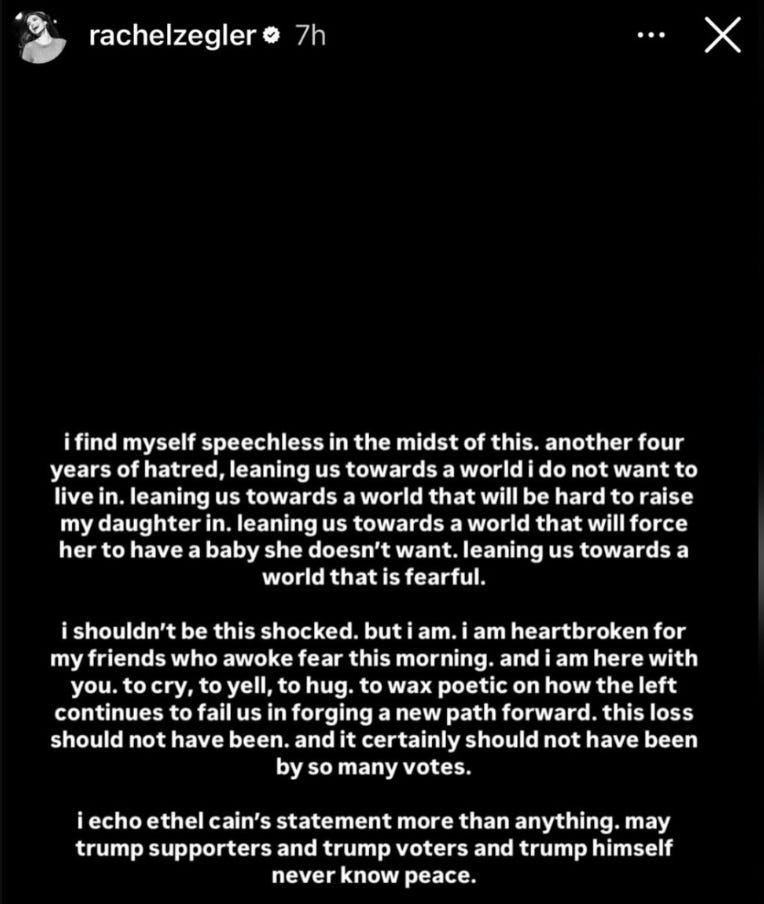 rachelzegler 7h

i find myself speechless in the midst of this. another four years of hatred, leaning us towards a world i do not want to live in. leaning us towards a world that will be hard to raise my daughter in. leaning us towards a world that will force her to have a baby she doesn't want. leaning us towards a world that is fearful.

i shouldn't be this shocked. but i am. i am heartbroken for my friends who awoke fear this morning. and i am here with you. to cry, to yell, to hug. to wax poetic on how the left continues to fail us in forging a new path forward. this loss should not have been. and it certainly should not have been by so many votes.

i echo ethel cain's statement more than anything. may trump supporters and trump voters and trump himself never know peace.